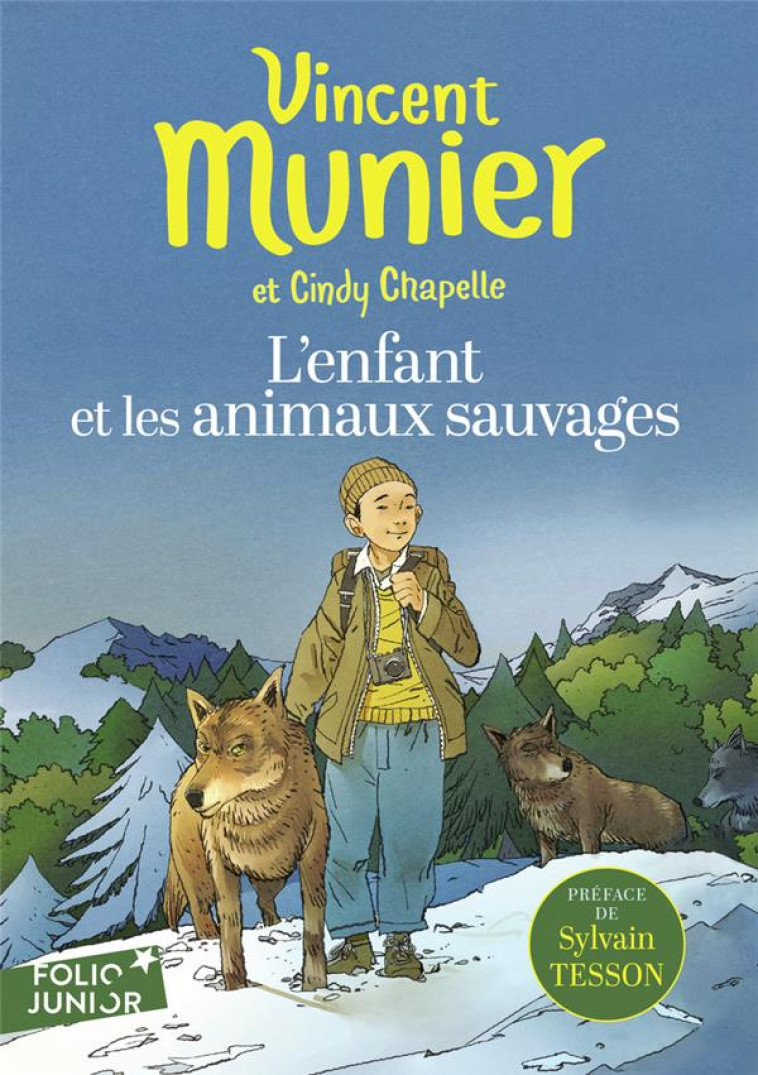 Vincent Munier

et Cindy Chapelle

L'enfant et les animaux sauvages

PRÉFACE DE Sylvain TESSON

FOLIO JUNIOR